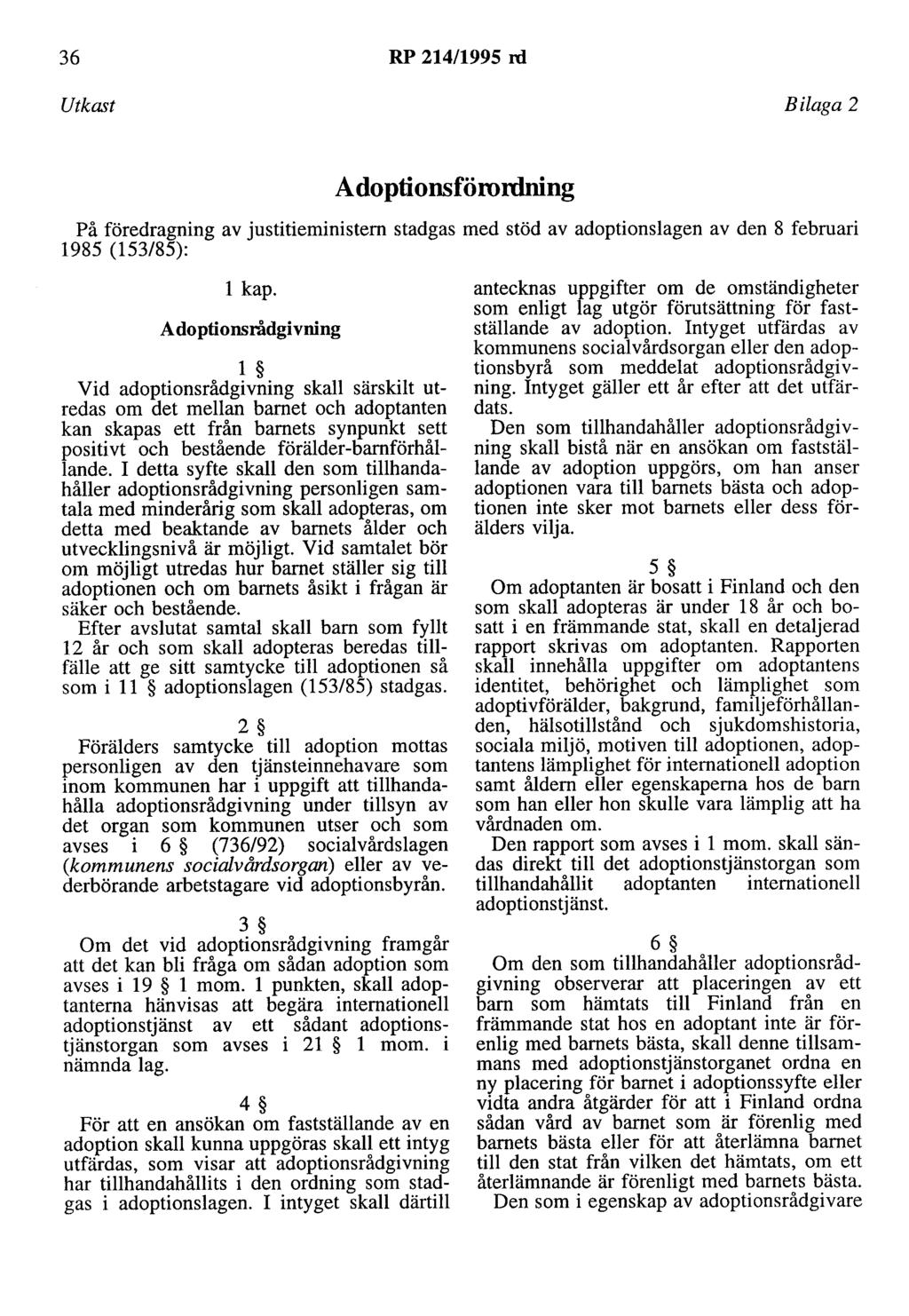 36 RP 214/1995 rd

Utkast Bilaga 2

Adoptionsförordning

På föredragning av justitieministern stadgas med stöd av adoptionslagen av den 8 februari 1985 (153/85):

1 kap.

Adoptionsrådgivning

1 §

Vid adoptionsrådgivning skall särskilt utredas om det mellan barnet och adoptanten kan skapas ett från barnets synpunkt sett positivt och bestående förälder-barnförhållande. I detta syfte skall den som tillhandahåller adoptionsrådgivning personligen samtala med minderårig som skall adopteras, om detta med beaktande av barnets ålder och utvecklingsnivå är möjligt. Vid samtalet bör om möjligt utredas hur barnet ställer sig till adoptionen och om barnets åsikt i frågan är säker och bestående.

Efter avslutat samtal skall barn som fyllt 12 år och som skall adopteras beredas tillfälle att ge sitt samtycke till adoptionen så som i 11 § adoptionslagen (153/85) stadgas.

2 §

Förälders samtycke till adoption mottas personligen av den tjänsteinnehavare som inom kommunen har i uppgift att tillhandahålla adoptionsrådgivning under tillsyn av det organ som kommunen utser och som avses i 6 § (736/92) socialvårdslagen (kommunens socialvårdsorgan) eller av vederbörande arbetstagare vid adoptionsbyrån.

3 §

Om det vid adoptionsrådgivning framgår att det kan bli fråga om sådan adoption som avses i 19 § 1 mom. 1 punkten, skall adoptanterna hänvisas att begära internationell adoptionstjänst av ett sådant adoptionstjänstorgan som avses i 21 § 1 mom. i nämnda lag.

4 §

För att en ansökan om fastställande av en adoption skall kunna uppgöras skall ett intyg utfärdas, som visar att adoptionsrådgivning har tillhandahållits i den ordning som stadgas i adoptionslagen. I intyget skall därtill antecknas uppgifter om de omständigheter som enligt lag utgör förutsättning för fastställande av adoption. Intyget utfärdas av kommunens socialvårdsorgan eller den adoptionsbyrå som meddelat adoptionsrådgivning. Intyget gäller ett år efter att det utfärdats.

Den som tillhandahåller adoptionsrådgivning skall bistå när en ansökan om fastställande av adoption uppgörs, om han anser adoptionen vara till barnets bästa och adoptionen inte sker mot barnets eller dess förälders vilja.

5 §

Om adoptanten är bosatt i Finland och den som skall adopteras är under 18 år och bosatt i en främmande stat, skall en detaljerad rapport skrivas om adoptanten. Rapporten skall innehålla uppgifter om adoptantens identitet, behörighet och lämplighet som adoptivförälder, bakgrund, familjeförhållanden, hälsotillstånd och sjukdomshistoria, sociala miljö, motiven till adoptionen, adoptantens lämplighet för internationell adoption samt åldern eller egenskaperna hos de barn som han eller hon skulle vara lämplig att ha vårdnaden om.

Den rapport som avses i 1 mom. skall sändas direkt till det adoptionstjänstorgan som tillhandahållit adoptanten internationell adoptionstjänst.

6 §

Om den som tillhandahåller adoptionsrådgivning observerar att placeringen av ett barn som hämtats till Finland från en främmande stat hos en adoptant inte är förenlig med barnets bästa, skall denne tillsammans med adoptionstjänstorganet ordna en ny placering för barnet i adoptionssyfte eller vidta andra åtgärder för att i Finland ordna sådan vård av barnet som är förenlig med barnets bästa eller för att återlämna barnet till den stat från vilken det hämtats, om ett återlämnande är förenligt med barnets bästa.

Den som i egenskap av adoptionsrådgivare